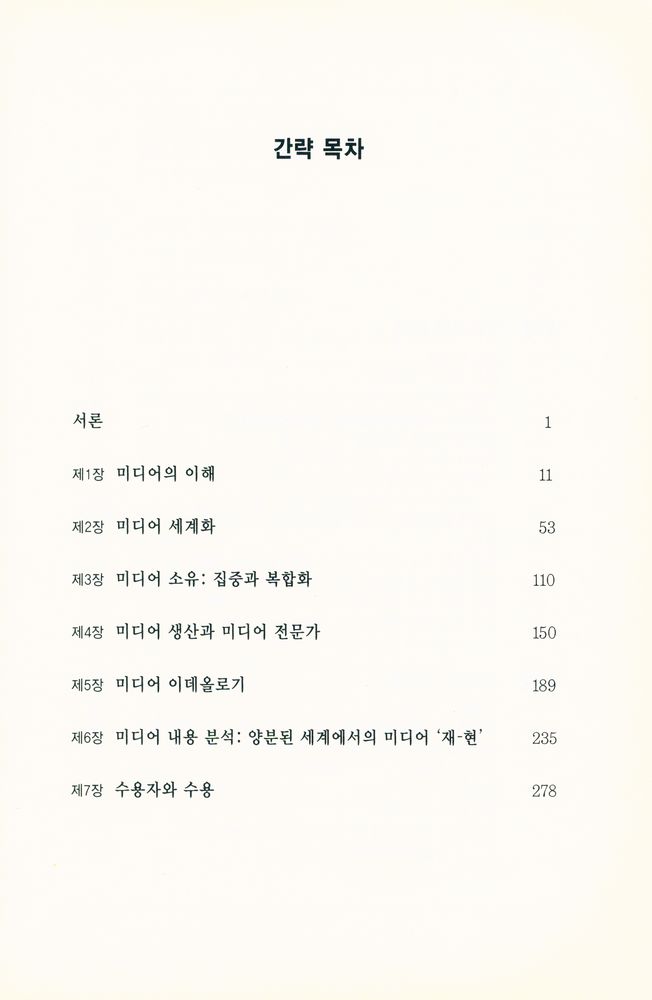 간략 목차

서론 1

제1장 미디어의 이해 11

제2장 미디어 세계화 53

제3장 미디어 소유: 집중과 복합화 110

제4장 미디어 생산과 미디어 전문가 150

제5장 미디어 이데올로기 189

제6장 미디어 내용 분석: 양분된 세계에서의 미디어 '재-현' 235

제7장 수용자와 수용 278